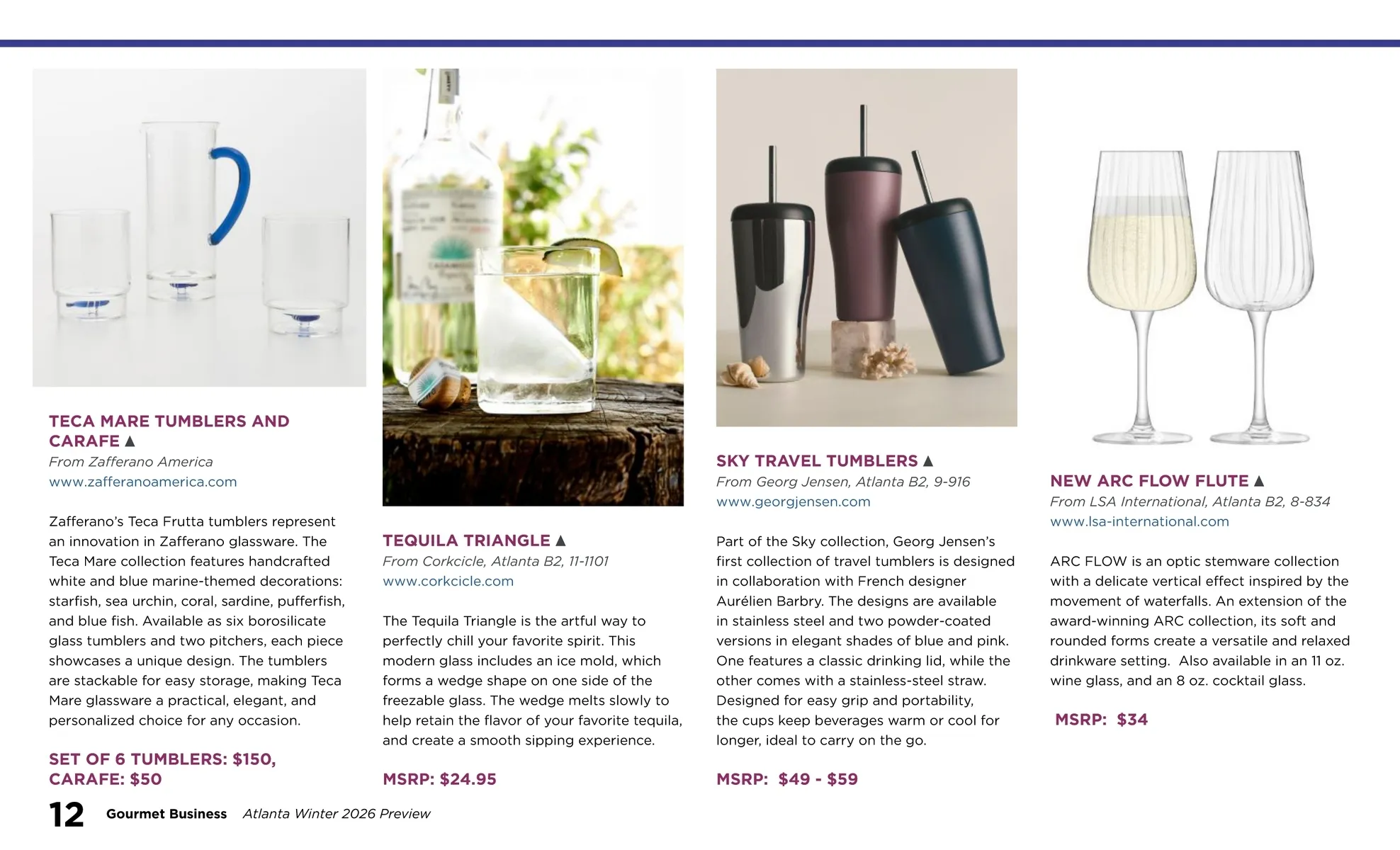 TECA MARE TUMBLERS AND CARAFE ▲

From Zafferano America
www.zafferanoamerica.com

Zafferano's Teca Frutta tumblers represent an innovation in Zafferano glassware. The Teca Mare collection features handcrafted white and blue marine-themed decorations: starfish, sea urchin, coral, sardine, pufferfish, and blue fish. Available as six borosilicate glass tumblers and two pitchers, each piece showcases a unique design. The tumblers are stackable for easy storage, making Teca Mare glassware a practical, elegant, and personalized choice for any occasion.

SET OF 6 TUMBLERS: $150, CARAFE: $50

TEQUILA TRIANGLE ▲

From Corkcicle, Atlanta B2, 11-1101
www.corkcicle.com

The Tequila Triangle is the artful way to perfectly chill your favorite spirit. This modern glass includes an ice mold, which forms a wedge shape on one side of the freezable glass. The wedge melts slowly to help retain the flavor of your favorite tequila, and create a smooth sipping experience.

MSRP: $24.95

SKY TRAVEL TUMBLERS ▲

From Georg Jensen, Atlanta B2, 9-916
www.georgjensen.com

Part of the Sky collection, Georg Jensen's first collection of travel tumblers is designed in collaboration with French designer Aurélien Barbry. The designs are available in stainless steel and two powder-coated versions in elegant shades of blue and pink. One features a classic drinking lid, while the other comes with a stainless-steel straw. Designed for easy grip and portability, the cups keep beverages warm or cool for longer, ideal to carry on the go.

MSRP: $49 - $59

NEW ARC FLOW FLUTE ▲

From LSA International, Atlanta B2, 8-834
www.lsa-international.com

ARC FLOW is an optic stemware collection with a delicate vertical effect inspired by the movement of waterfalls. An extension of the award-winning ARC collection, its soft and rounded forms create a versatile and relaxed drinkware setting. Also available in an 11 oz. wine glass, and an 8 oz. cocktail glass.

MSRP: $34

12 Gourmet Business Atlanta Winter 2026 Preview